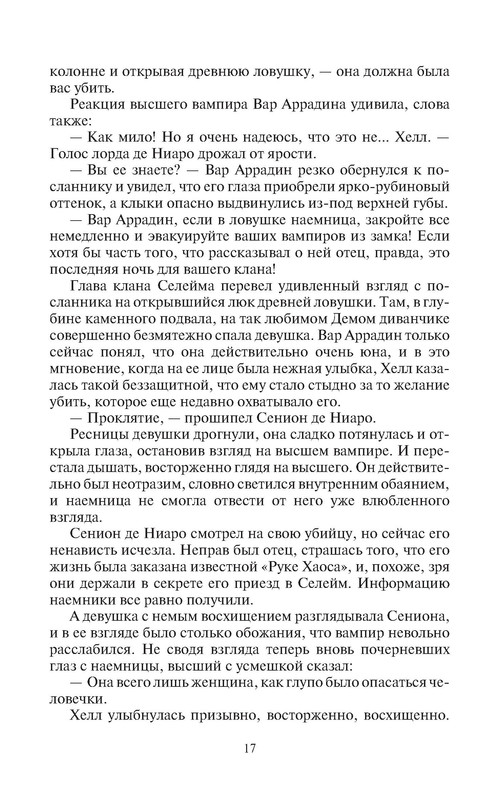 колонне и открывая древнюю ловушку, — она должна была вас убить.

Реакция высшего вампира Вар Аррадина удивила, слова также:

— Как мило! Но я очень надеюсь, что это не... Хелл. — Голос лорда де Ниаро дрожал от ярости.

— Вы ее знаете? — Вар Аррадин резко обернулся к посланнику и увидел, что его глаза приобрели ярко-рубиновый оттенок, а клыки опасно выдвинулись из-под верхней губы.

— Вар Аррадин, если в ловушке наемница, закройте все немедленно и эвакуируйте ваших вампиров из замка! Если хотя бы часть того, что рассказывал о ней отец, правда, это последняя ночь для вашего клана!

Глава клана Селейма перевел удивленный взгляд с посланника на открывшийся люк древней ловушки. Там, в глубине каменного подвала, на так любимом Демом диванчике совершенно безмятежно спала девушка. Вар Аррадин только сейчас понял, что она действительно очень юна, и в это мгновение, когда на ее лице была нежная улыбка, Хелл казалась такой беззащитной, что ему стало стыдно за то желание убить, которое еще недавно охватывало его.

— Проклятие, — прошипел Сенион де Ниаро.

Ресницы девушки дрогнули, она сладко потянулась и открыла глаза, остановив взгляд на высшем вампире. И перестала дышать, восторженно глядя на высшего. Он действительно был неотразим, словно светился внутренним обаянием, и наемница не смогла отвести от него уже влюбленного взгляда.

Сенион де Ниаро смотрел на свою убийцу, но сейчас его ненависть исчезла. Неправ был отец, страшась того, что его жизнь была заказана известной «Руке Хаоса», и, похоже, зря они держали в секрете его приезд в Селейм. Информацию наемники все равно получили.

А девушка с немым восхищением разглядывала Сениона, и в ее взгляде было столько обожания, что вампир невольно расслабился. Не сводя взгляда теперь вновь почерневших глаз с наемницы, высший с усмешкой сказал:

— Она всего лишь женщина, как глупо было опасаться человечки.

Хелл улыбнулась призывно, восторженно, восхищенно.

17